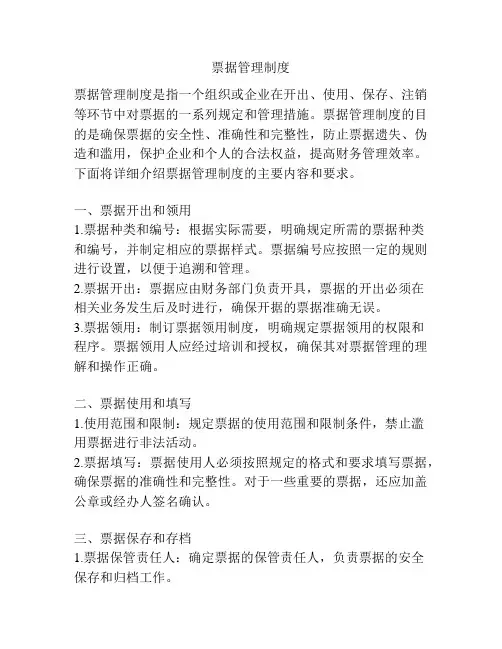 票据管理制度

票据管理制度是指一个组织或企业在开出、使用、保存、注销等环节中对票据的一系列规定和管理措施。票据管理制度的目的是确保票据的安全性、准确性和完整性，防止票据遗失、伪造和滥用，保护企业和个人的合法权益，提高财务管理效率。下面将详细介绍票据管理制度的主要内容和要求。

一、票据开出和领用
1.票据种类和编号：根据实际需要，明确规定所需的票据种类和编号，并制定相应的票据样式。票据编号应按照一定的规则进行设置，以便于追溯和管理。
2.票据开出：票据应由财务部门负责开具，票据的开出必须在相关业务发生后及时进行，确保开据的票据准确无误。
3.票据领用：制订票据领用制度，明确规定票据领用的权限和程序。票据领用人应经过培训和授权，确保其对票据管理的理解和操作正确。

二、票据使用和填写
1.使用范围和限制：规定票据的使用范围和限制条件，禁止滥用票据进行非法活动。
2.票据填写：票据使用人必须按照规定的格式和要求填写票据，确保票据的准确性和完整性。对于一些重要的票据，还应加盖公章或经办人签名确认。

三、票据保存和存档
1.票据保管责任人：确定票据的保管责任人，负责票据的安全保存和归档工作。